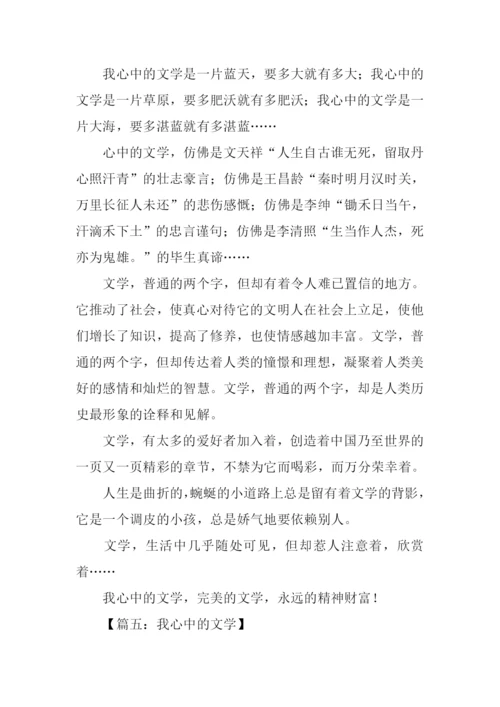 我心中的文学是一片蓝天，要多大就有多大；我心中的文学是一片草原，要多肥沃就有多肥沃；我心中的文学是一片大海，要多湛蓝就有多湛蓝……

心中的文学，仿佛是文天祥“人生自古谁无死，留取丹心照汗青”的壮志豪言；仿佛是王昌龄“秦时明月汉时关，万里长征人未还”的悲伤感慨；仿佛是李绅“锄禾日当午，汗滴禾下土”的忠言谨句；仿佛是李清照“生当作人杰，死亦为鬼雄。”的毕生真谛……

文学，普通的两个字，但却有着令人难已置信的地方。它推动了社会，使真心对待它的文明人在社会上立足，使他们增长了知识，提高了修养，也使情感越加丰富。文学，普通的两个字，但却传达着人类的憧憬和理想，凝聚着人类美好的感情和灿烂的智慧。文学，普通的两个字，却是人类历史最形象的诠释和见解。

文学，有太多的爱好者加入着，创造着中国乃至世界的一页又一页精彩的章节，不禁为它而喝彩，而万分荣幸着。

人生是曲折的，蜿蜒的小道路上总是留有着文学的背影，它是一个调皮的小孩，总是娇气地要依赖别人。

文学，生活中几乎随处可见，但却惹人注意着，欣赏着……

我心中的文学，完美的文学，永远的精神财富！

【篇五：我心中的文学】